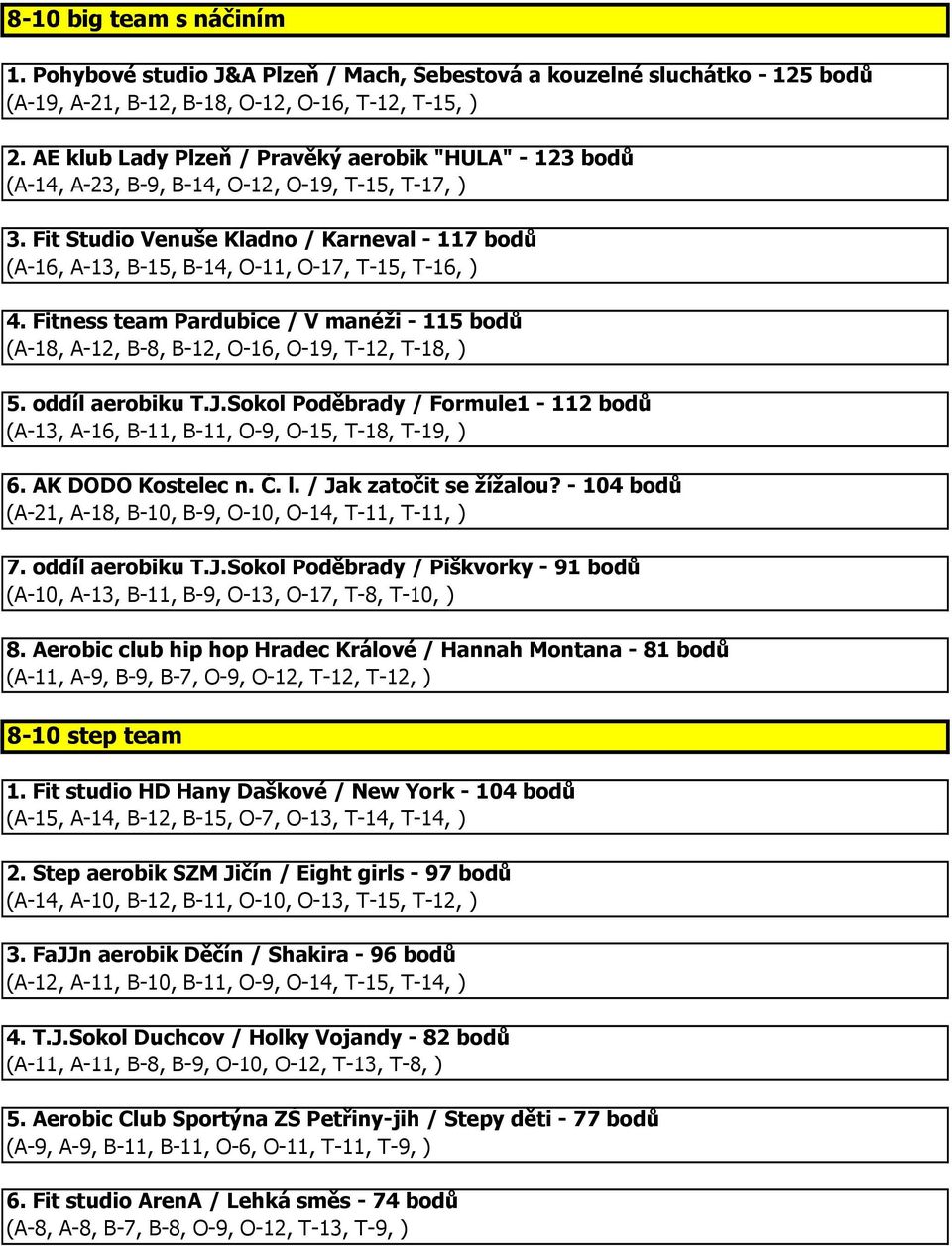 8-10 big team s náčiním

1. Pohybové studio J&A Plzeň / Mach, Sebestová a kouzelné sluchátko - 125 bodů
(A-19, A-21, B-12, B-18, O-12, O-16, T-12, T-15, )

2. AE klub Lady Plzeň / Pravěký aerobik "HULA" - 123 bodů
(A-14, A-23, B-9, B-14, O-12, O-19, T-15, T-17, )

3. Fit Studio Venuše Kladno / Karneval - 117 bodů
(A-16, A-13, B-15, B-14, O-11, O-17, T-15, T-16, )

4. Fitness team Pardubice / V manéži - 115 bodů
(A-18, A-12, B-8, B-12, O-16, O-19, T-12, T-18, )

5. oddíl aerobiku T.J.Sokol Poděbrady / Formule1 - 112 bodů
(A-13, A-16, B-11, B-11, O-9, O-15, T-18, T-19, )

6. AK DODO Kostelec n. C. l. / Jak zatočit se žížalou? - 104 bodů
(A-21, A-18, B-10, B-9, O-10, O-14, T-11, T-11, )

7. oddíl aerobiku T.J.Sokol Poděbrady / Piškvorky - 91 bodů
(A-10, A-13, B-11, B-9, O-13, O-17, T-8, T-10, )

8. Aerobic club hip hop Hradec Králové / Hannah Montana - 81 bodů
(A-11, A-9, B-9, B-7, O-9, O-12, T-12, T-12, )

8-10 step team

1. Fit studio HD Hany Daškové / New York - 104 bodů
(A-15, A-14, B-12, B-15, O-7, O-13, T-14, T-14, )

2. Step aerobik SZM Jičín / Eight girls - 97 bodů
(A-14, A-10, B-12, B-11, O-10, O-13, T-15, T-12, )

3. FaJJn aerobik Děčín / Shakira - 96 bodů
(A-12, A-11, B-10, B-11, O-9, O-14, T-15, T-14, )

4. T.J.Sokol Duchcov / Holky Vojandy - 82 bodů
(A-11, A-11, B-8, B-9, O-10, O-12, T-13, T-8, )

5. Aerobic Club Sportýna ZS Petřiny-jih / Stepy děti - 77 bodů
(A-9, A-9, B-11, B-11, O-6, O-11, T-11, T-9, )

6. Fit studio ArenA / Lehká směs - 74 bodů
(A-8, A-8, B-7, B-8, O-9, O-12, T-13, T-9, )